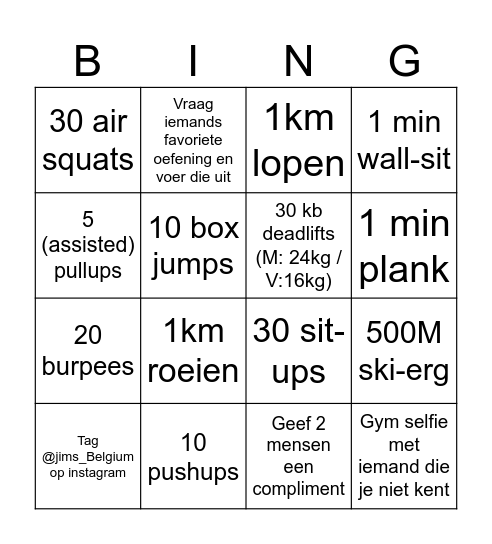 | B | I | N | G |
|---|---|---|---|
| 30 air squats | Vraag iemands favoriete oefening en voer die uit | 1km lopen | 1 min wall-sit |
| 5 (assisted) pullups | 10 box jumps | 30 kb deadlifts (M: 24kg / V:16kg) | 1 min plank |
| 20 burpees | 1km roeien | 30 sit-ups | 500M ski-erg |
| Tag @jims_Belgium op instagram | 10 pushups | Geef 2 mensen een compliment | Gym selfie met iemand die je niet kent |